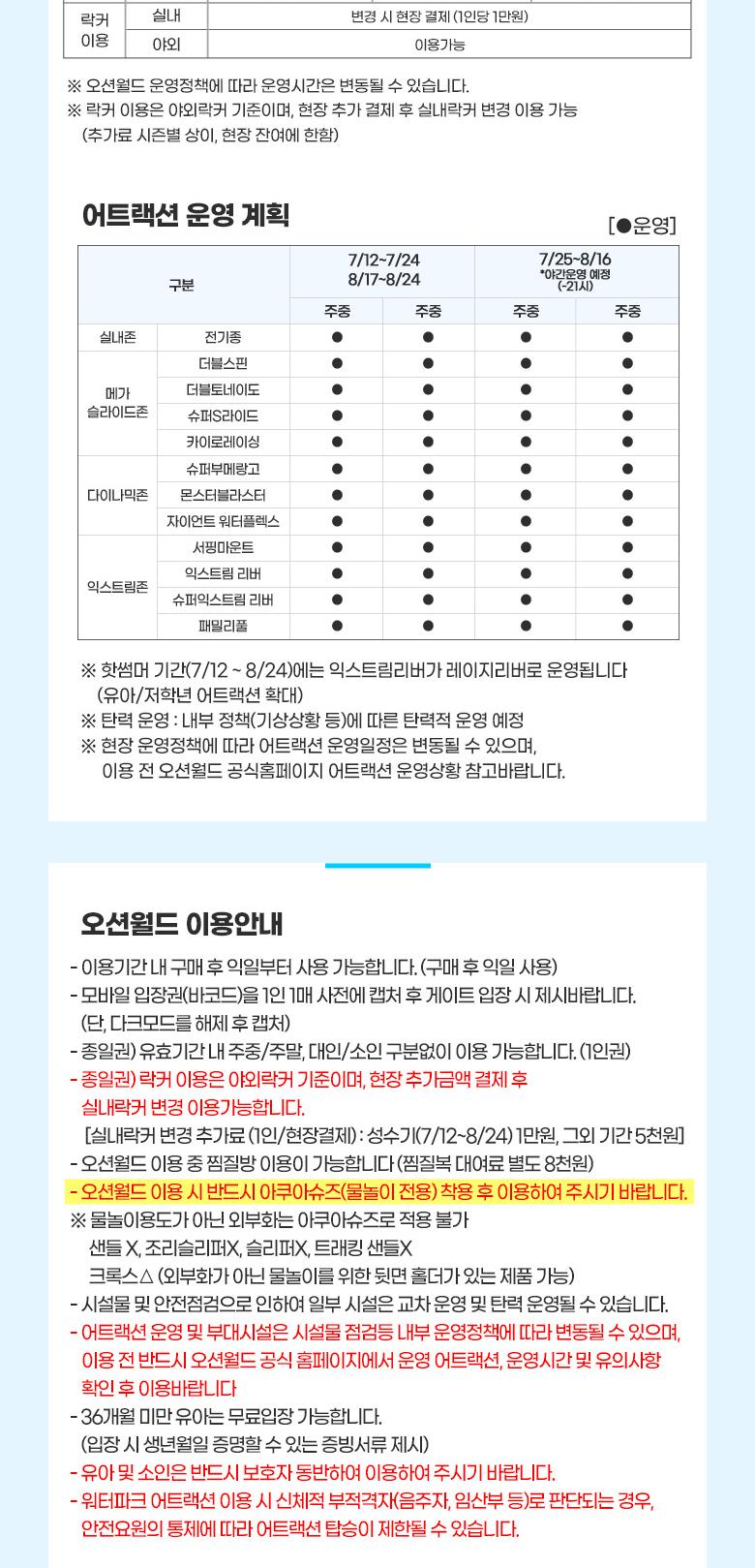 | 락커 이용 | 실내 | 변경 시 현장 결제 (1인당 1만원) |
|---|---|---|
| | 야외 | 이용가능 |

※ 오션월드 운영정책에 따라 운영시간은 변동될 수 있습니다.
※ 락커 이용은 야외락커 기준이며, 현장 추가 결제 후 실내락커 변경 이용 가능 (추가료 시즌별 상이, 현장 잔여에 한함)

어트랙션 운영 계획

[●운영]

| 구분 | | 7/12~7/24 8/17~8/24 | | 7/25~8/16 *야간운영 예정 (~21시) | |
|---|---|---|---|---|---|
| | | 주중 | 주중 | 주중 | 주중 |
| 실내존 | 전기종 | ● | ● | ● | ● |
| 메가 슬라이드존 | 더블스핀 | ● | ● | ● | ● |
| | 더블토네이도 | ● | ● | ● | ● |
| | 슈퍼S라이드 | ● | ● | ● | ● |
| | 카이로레이싱 | ● | ● | ● | ● |
| 다이나믹존 | 슈퍼부메랑고 | ● | ● | ● | ● |
| | 몬스터블라스터 | ● | ● | ● | ● |
| | 자이언트 워터플렉스 | ● | ● | ● | ● |
| 익스트림존 | 서핑마운트 | ● | ● | ● | ● |
| | 익스트림 리버 | ● | ● | ● | ● |
| | 슈퍼익스트림 리버 | ● | ● | ● | ● |
| | 패밀리풀 | ● | ● | ● | ● |

※ 핫썸머 기간(7/12 ~ 8/24)에는 익스트림리버가 레이지리버로 운영됩니다 (유아/저학년 어트랙션 확대)
※ 탄력 운영 : 내부 정책(기상상황 등)에 따른 탄력적 운영 예정
※ 현장 운영정책에 따라 어트랙션 운영일정은 변동될 수 있으며, 이용 전 오션월드 공식홈페이지 어트랙션 운영상황 참고바랍니다.

오션월드 이용안내

- 이용기간 내 구매 후 익일부터 사용 가능합니다. (구매 후 익일 사용)
- 모바일 입장권(바코드)을 1인 1매 사전에 캡처 후 게이트 입장 시 제시바랍니다. (단, 다크모드를 해제 후 캡처)
- 종일권) 유효기간 내 주중/주말, 대인/소인 구분없이 이용 가능합니다. (1인권)
- 종일권) 락커 이용은 야외락커 기준이며, 현장 추가금액 결제 후 실내락커 변경 이용가능합니다.
[실내락커 변경 추가료 (1인/현장결제) : 성수기(7/12~8/24) 1만원, 그외 기간 5천원]
- 오션월드 이용 중 찜질방 이용이 가능합니다 (찜질복 대여료 별도 8천원)
- 오션월드 이용 시 반드시 아쿠아슈즈(물놀이 전용) 착용 후 이용하여 주시기 바랍니다.
※ 물놀이용도가 아닌 외부화는 아쿠아슈즈로 적용 불가
샌들 X, 조리슬리퍼X, 슬리퍼X, 트래킹 샌들X
크록스△ (외부화가 아닌 물놀이를 위한 뒷면 홀더가 있는 제품 가능)
- 시설물 및 안전점검으로 인하여 일부 시설은 교차 운영 및 탄력 운영될 수 있습니다.
- 어트랙션 운영 및 부대시설은 시설물 점검등 내부 운영정책에 따라 변동될 수 있으며, 이용 전 반드시 오션월드 공식 홈페이지에서 운영 어트랙션, 운영시간 및 유의사항 확인 후 이용바랍니다
- 36개월 미만 유아는 무료입장 가능합니다. (입장 시 생년월일 증명할 수 있는 증빙서류 제시)
- 유아 및 소인은 반드시 보호자 동반하여 이용하여 주시기 바랍니다.
- 워터파크 어트랙션 이용 시 신체적 부적격자(음주자, 임산부 등)로 판단되는 경우, 안전요원의 통제에 따라 어트랙션 탑승이 제한될 수 있습니다.